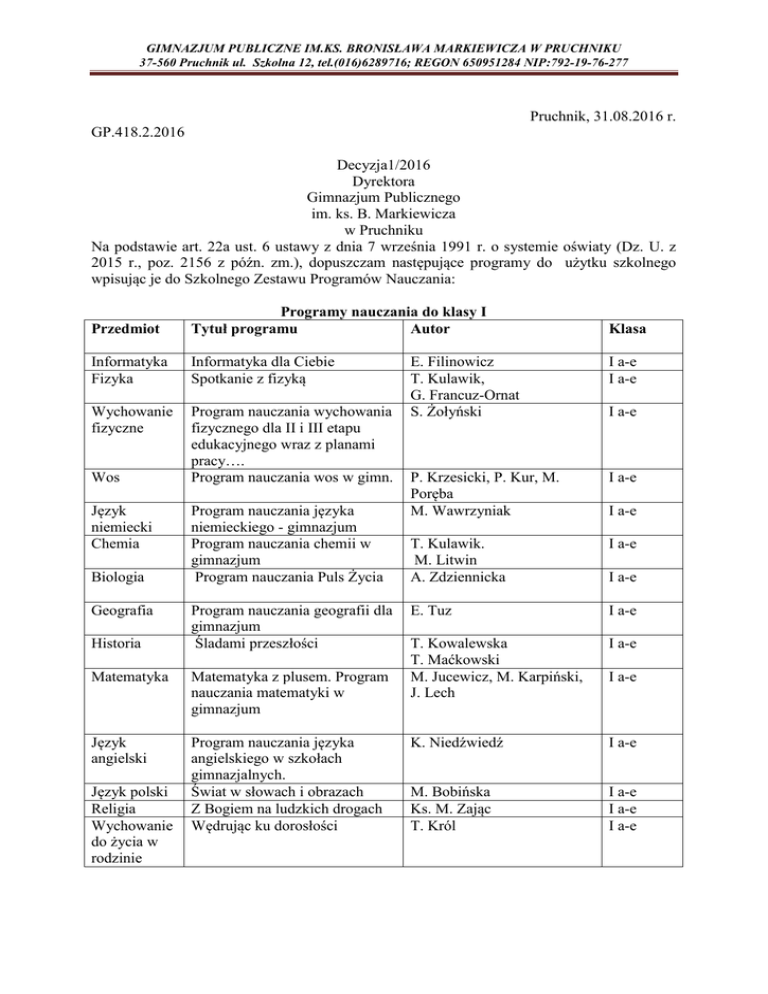 GIMNAZJUM PUBLICZNE IM.KS. BRONISŁAWA MARKIEWICZA W PRUCHNIKU
37-560 Pruchnik ul. Szkolna 12, tel.(016)6289716; REGON 650951284 NIP:792-19-76-277

Pruchnik, 31.08.2016 r.

GP.418.2.2016

Decyzja1/2016
Dyrektora
Gimnazjum Publicznego
im. ks. B. Markiewicza
w Pruchniku

Na podstawie art. 22a ust. 6 ustawy z dnia 7 września 1991 r. o systemie oświaty (Dz. U. z 2015 r., poz. 2156 z późn. zm.), dopuszczam następujące programy do użytku szkolnego wpisując je do Szkolnego Zestawu Programów Nauczania:

Programy nauczania do klasy I

| Przedmiot | Tytuł programu | Autor | Klasa |
|---|---|---|---|
| Informatyka | Informatyka dla Ciebie | E. Filinowicz | I a-e |
| Fizyka | Spotkanie z fizyką | T. Kulawik, G. Francuz-Ornat | I a-e |
| Wychowanie fizyczne | Program nauczania wychowania fizycznego dla II i III etapu edukacyjnego wraz z planami pracy…. | S. Żołyński | I a-e |
| Wos | Program nauczania wos w gimn. | P. Krzesicki, P. Kur, M. Poręba | I a-e |
| Język niemiecki | Program nauczania języka niemieckiego - gimnazjum | M. Wawrzyniak | I a-e |
| Chemia | Program nauczania chemii w gimnazjum | T. Kulawik. M. Litwin | I a-e |
| Biologia | Program nauczania Puls Życia | A. Zdziennicka | I a-e |
| Geografia | Program nauczania geografii dla gimnazjum | E. Tuz | I a-e |
| Historia | Śladami przeszłości | T. Kowalewska T. Maćkowski | I a-e |
| Matematyka | Matematyka z plusem. Program nauczania matematyki w gimnazjum | M. Jucewicz, M. Karpiński, J. Lech | I a-e |
| Język angielski | Program nauczania języka angielskiego w szkołach gimnazjalnych. | K. Niedźwiedź | I a-e |
| Język polski | Świat w słowach i obrazach | M. Bobińska | I a-e |
| Religia | Z Bogiem na ludzkich drogach | Ks. M. Zając | I a-e |
| Wychowanie do życia w rodzinie | Wędrując ku dorosłości | T. Król | I a-e |